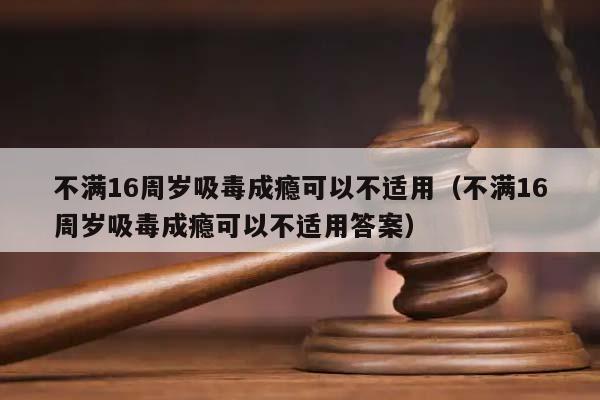 不满16周岁吸毒成瘾可以不适用（不满16周岁吸毒成瘾可以不适用答案）